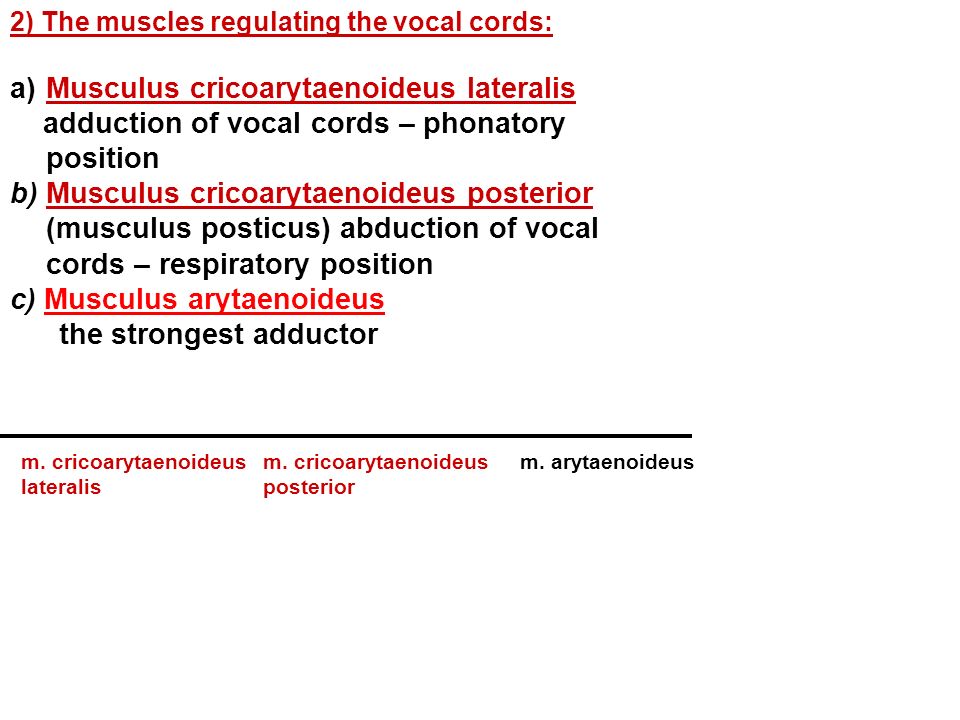 2) The muscles regulating the vocal cords:

a) Musculus cricoarytaenoideus lateralis
adduction of vocal cords – phonatory position

b) Musculus cricoarytaenoideus posterior
(musculus posticus) abduction of vocal cords – respiratory position

c) Musculus arytaenoideus
the strongest adductor

m. cricoarytaenoideus lateralis

m. cricoarytaenoideus posterior

m. arytaenoideus